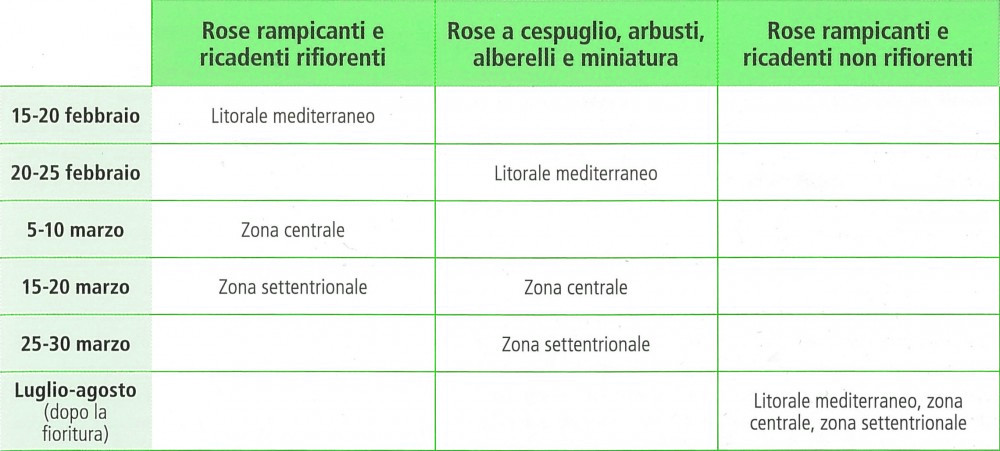 | | Rose rampicanti e ricadenti rifiorenti | Rose a cespuglio, arbusti, alberelli e miniatura | Rose rampicanti e ricadenti non rifiorenti |
|---|---|---|---|
| 15-20 febbraio | Litorale mediterraneo | | |
| 20-25 febbraio | | Litorale mediterraneo | |
| 5-10 marzo | Zona centrale | | |
| 15-20 marzo | Zona settentrionale | Zona centrale | |
| 25-30 marzo | | Zona settentrionale | |
| Luglio-agosto (dopo la fioritura) | | | Litorale mediterraneo, zona centrale, zona settentrionale |